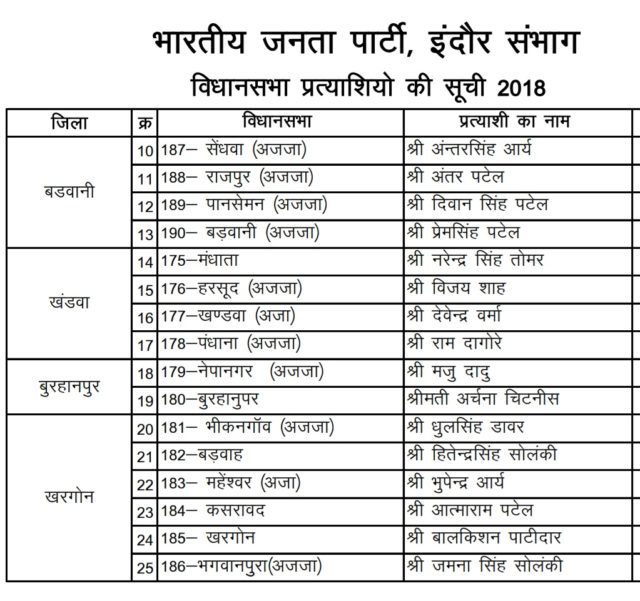 भारतीय जनता पार्टी, इंदौर संभाग

विधानसभा प्रत्याशियो की सूची 2018

| जिला | क्र | विधानसभा | प्रत्याशी का नाम |
|---|---|---|---|
| बडवानी | 10 | 187– सेंधवा (अजजा) | श्री अंन्तरसिंह आर्य |
| | 11 | 188– राजपुर (अजजा) | श्री अंतर पटेल |
| | 12 | 189– पानसेमन (अजजा) | श्री दिवान सिंह पटेल |
| | 13 | 190– बड़वानी (अजजा) | श्री प्रेमसिंह पटेल |
| खंडवा | 14 | 175–मंधाता | श्री नरेन्द्र सिंह तोमर |
| | 15 | 176–हरसूद (अजजा) | श्री विजय शाह |
| | 16 | 177–खण्डवा (अजा) | श्री देवेन्द्र वर्मा |
| | 17 | 178–पंधाना (अजजा) | श्री राम दागोरे |
| बुरहानपुर | 18 | 179–नेपानगर (अजजा) | श्री मजु दादु |
| | 19 | 180–बुरहानुपर | श्रीमती अर्चना चिटनीस |
| खरगोन | 20 | 181– भीकनगॉव (अजजा) | श्री धुलसिंह डावर |
| | 21 | 182–बड़वाह | श्री हितेन्द्रसिंह सोलंकी |
| | 22 | 183– महेंश्वर (अजा) | श्री भुपेन्द्र आर्य |
| | 23 | 184– कसरावद | श्री आत्माराम पटेल |
| | 24 | 185– खरगोन | श्री बालकिशन पाटीदार |
| | 25 | 186–भगवानपुरा(अजजा) | श्री जमना सिंह सोलंकी |